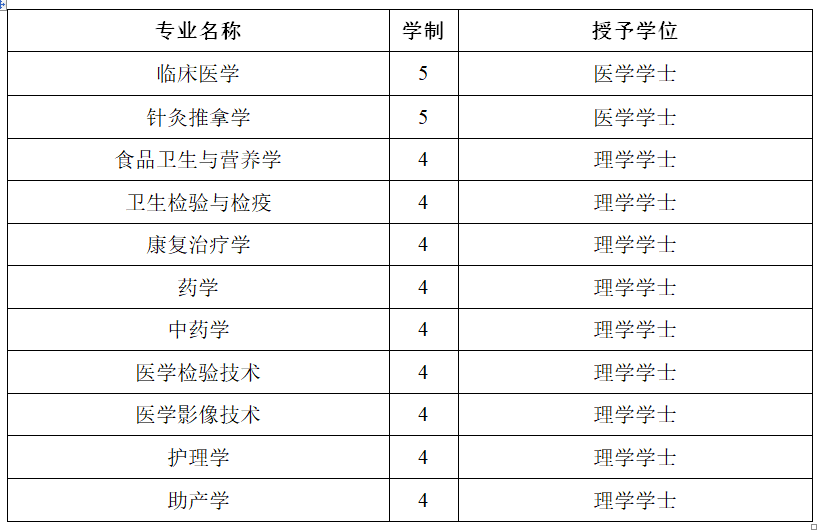 | 专业名称 | 学制 | 授予学位 |
|---|---|---|
| 临床医学 | 5 | 医学学士 |
| 针灸推拿学 | 5 | 医学学士 |
| 食品卫生与营养学 | 4 | 理学学士 |
| 卫生检验与检疫 | 4 | 理学学士 |
| 康复治疗学 | 4 | 理学学士 |
| 药学 | 4 | 理学学士 |
| 中药学 | 4 | 理学学士 |
| 医学检验技术 | 4 | 理学学士 |
| 医学影像技术 | 4 | 理学学士 |
| 护理学 | 4 | 理学学士 |
| 助产学 | 4 | 理学学士 |